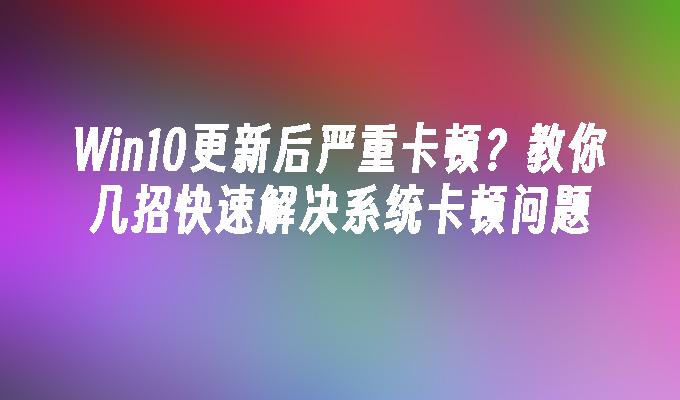 Win10更新后严重卡顿？教你几招快速解决系统卡顿问题